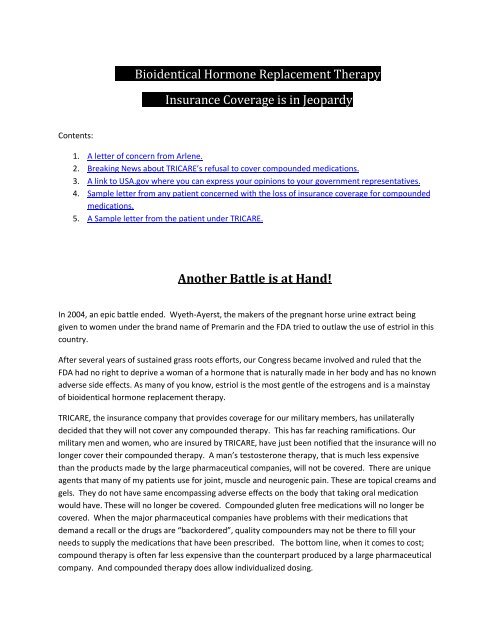 Bioidentical Hormone Replacement Therapy

Insurance Coverage is in Jeopardy

Contents:

1. A letter of concern from Arlene.
2. Breaking News about TRICARE's refusal to cover compounded medications.
3. A link to USA.gov where you can express your opinions to your government representatives.
4. Sample letter from any patient concerned with the loss of insurance coverage for compounded medications.
5. A Sample letter from the patient under TRICARE.

Another Battle is at Hand!

In 2004, an epic battle ended. Wyeth-Ayerst, the makers of the pregnant horse urine extract being given to women under the brand name of Premarin and the FDA tried to outlaw the use of estriol in this country.

After several years of sustained grass roots efforts, our Congress became involved and ruled that the FDA had no right to deprive a woman of a hormone that is naturally made in her body and has no known adverse side effects. As many of you know, estriol is the most gentle of the estrogens and is a mainstay of bioidentical hormone replacement therapy.

TRICARE, the insurance company that provides coverage for our military members, has unilaterally decided that they will not cover any compounded therapy. This has far reaching ramifications. Our military men and women, who are insured by TRICARE, have just been notified that the insurance will no longer cover their compounded therapy. A man's testosterone therapy, that is much less expensive than the products made by the large pharmaceutical companies, will not be covered. There are unique agents that many of my patients use for joint, muscle and neurogenic pain. These are topical creams and gels. They do not have same encompassing adverse effects on the body that taking oral medication would have. These will no longer be covered. Compounded gluten free medications will no longer be covered. When the major pharmaceutical companies have problems with their medications that demand a recall or the drugs are "backordered", quality compounders may not be there to fill your needs to supply the medications that have been prescribed. The bottom line, when it comes to cost; compound therapy is often far less expensive than the counterpart produced by a large pharmaceutical company. And compounded therapy does allow individualized dosing.